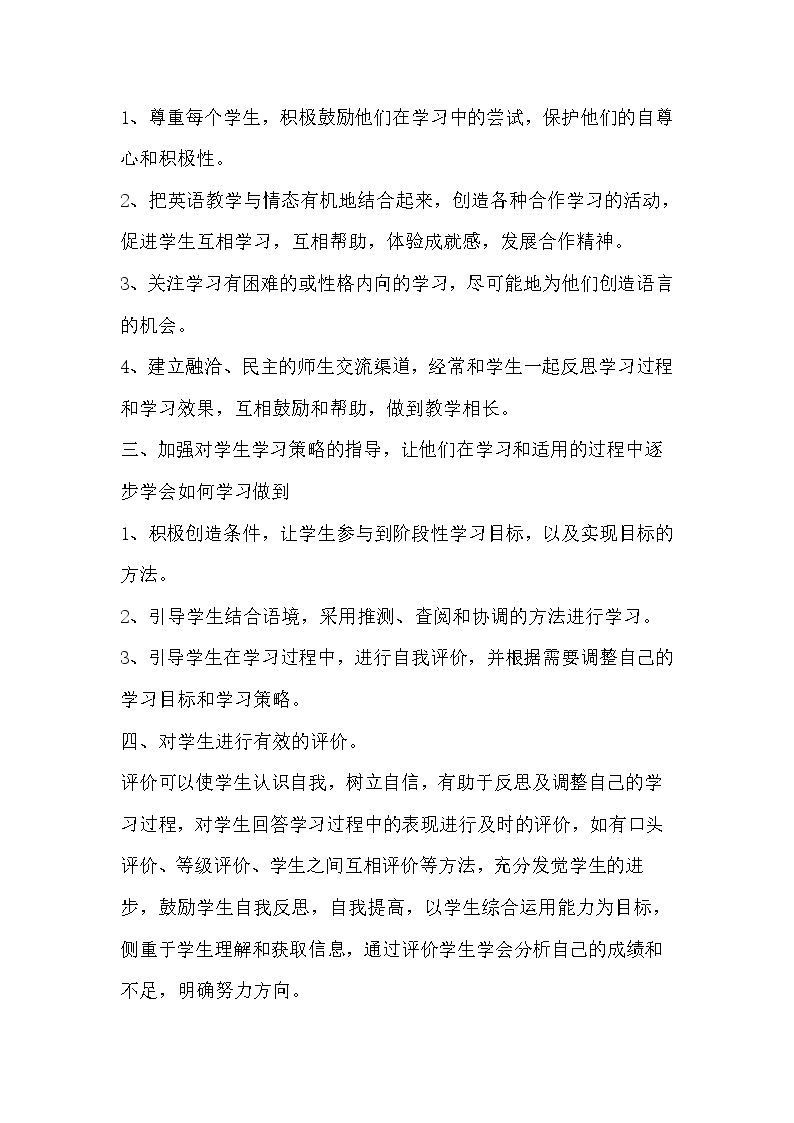 1、尊重每个学生，积极鼓励他们在学习中的尝试，保护他们的自尊心和积极性。

2、把英语教学与情态有机地结合起来，创造各种合作学习的活动，促进学生互相学习，互相帮助，体验成就感，发展合作精神。

3、关注学习有困难的或性格内向的学习，尽可能地为他们创造语言的机会。

4、建立融洽、民主的师生交流渠道，经常和学生一起反思学习过程和学习效果，互相鼓励和帮助，做到教学相长。

三、加强对学生学习策略的指导，让他们在学习和适用的过程中逐步学会如何学习做到

1、积极创造条件，让学生参与到阶段性学习目标，以及实现目标的方法。

2、引导学生结合语境，采用推测、查阅和协调的方法进行学习。

3、引导学生在学习过程中，进行自我评价，并根据需要调整自己的学习目标和学习策略。

四、对学生进行有效的评价。

评价可以使学生认识自我，树立自信，有助于反思及调整自己的学习过程，对学生回答学习过程中的表现进行及时的评价，如有口头评价、等级评价、学生之间互相评价等方法，充分发觉学生的进步，鼓励学生自我反思，自我提高，以学生综合运用能力为目标，侧重于学生理解和获取信息，通过评价学生学会分析自己的成绩和不足，明确努力方向。